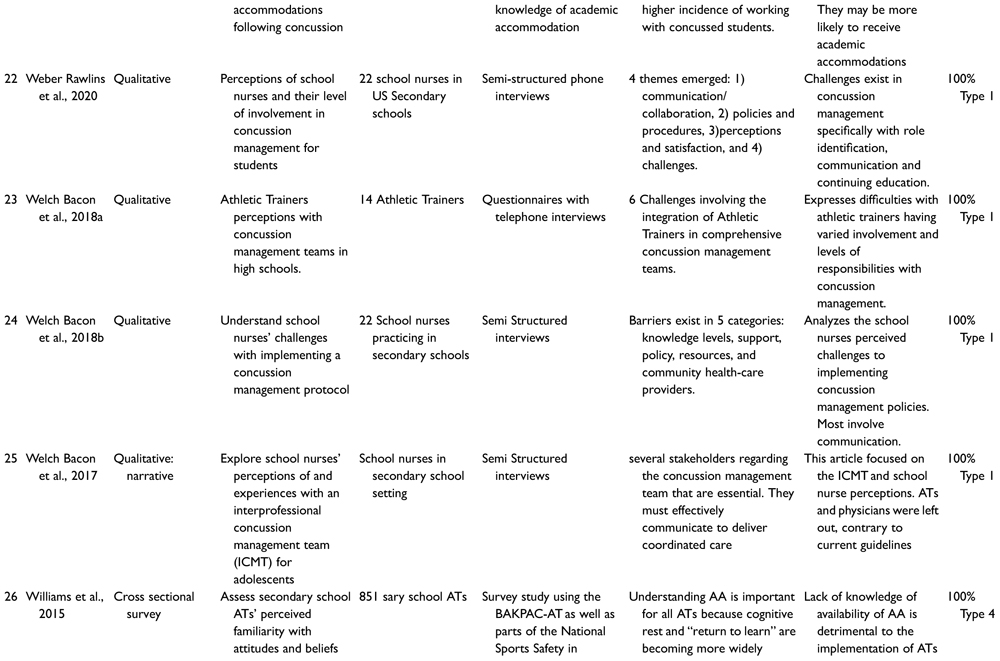 |  |  |  | accommodations following concussion |  | knowledge of academic accommodation | higher incidence of working with concussed students. | They may be more likely to receive academic accommodations |  |
|---|---|---|---|---|---|---|---|---|
| 22 | Weber Rawlins et al., 2020 | Qualitative | Perceptions of school nurses and their level of involvement in concussion management for students | 22 school nurses in US Secondary schools | Semi-structured phone interviews | 4 themes emerged: 1) communication/ collaboration, 2) policies and procedures, 3)perceptions and satisfaction, and 4) challenges. | Challenges exist in concussion management specifically with role identification, communication and continuing education. | 100% Type 1 |
| 23 | Welch Bacon et al., 2018a | Qualitative | Athletic Trainers perceptions with concussion management teams in high schools. | 14 Athletic Trainers | Questionnaires with telephone interviews | 6 Challenges involving the integration of Athletic Trainers in comprehensive concussion management teams. | Expresses difficulties with athletic trainers having varied involvement and levels of responsibilities with concussion management. | 100% Type 1 |
| 24 | Welch Bacon et al., 2018b | Qualitative | Understand school nurses' challenges with implementing a concussion management protocol | 22 School nurses practicing in secondary schools | Semi Structured interviews | Barriers exist in 5 categories: knowledge levels, support, policy, resources, and community health-care providers. | Analyzes the school nurses perceived challenges to implementing concussion management policies. Most involve communication. | 100% Type 1 |
| 25 | Welch Bacon et al., 2017 | Qualitative: narrative | Explore school nurses' perceptions of and experiences with an interprofessional concussion management team (ICMT) for adolescents | School nurses in secondary school setting | Semi Structured interviews | several stakeholders regarding the concussion management team that are essential. They must effectively communicate to deliver coordinated care | This article focused on the ICMT and school nurse perceptions. ATs and physicians were left out, contrary to current guidelines | 100% Type 1 |
| 26 | Williams et al., 2015 | Cross sectional survey | Assess secondary school ATs' perceived familiarity with attitudes and beliefs | 851 sary school ATs | Survey study using the BAKPAC-AT as well as parts of the National Sports Safety in | Understanding AA is important for all ATs because cognitive rest and "return to learn" are becoming more widely | Lack of knowledge of availability of AA is detrimental to the implementation of ATs | 100% Type 4 |